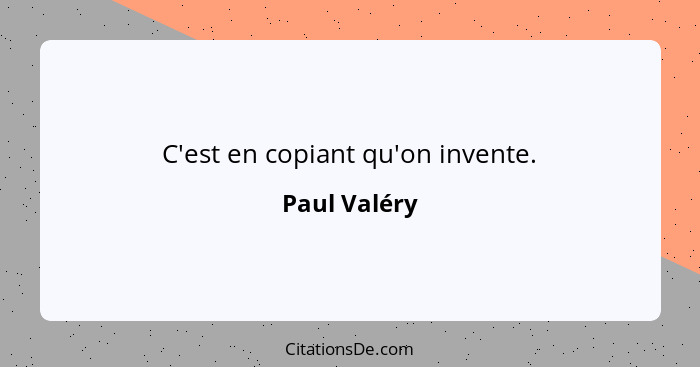 C'est en copiant qu'on invente.

Paul Valéry

CitationsDe.com